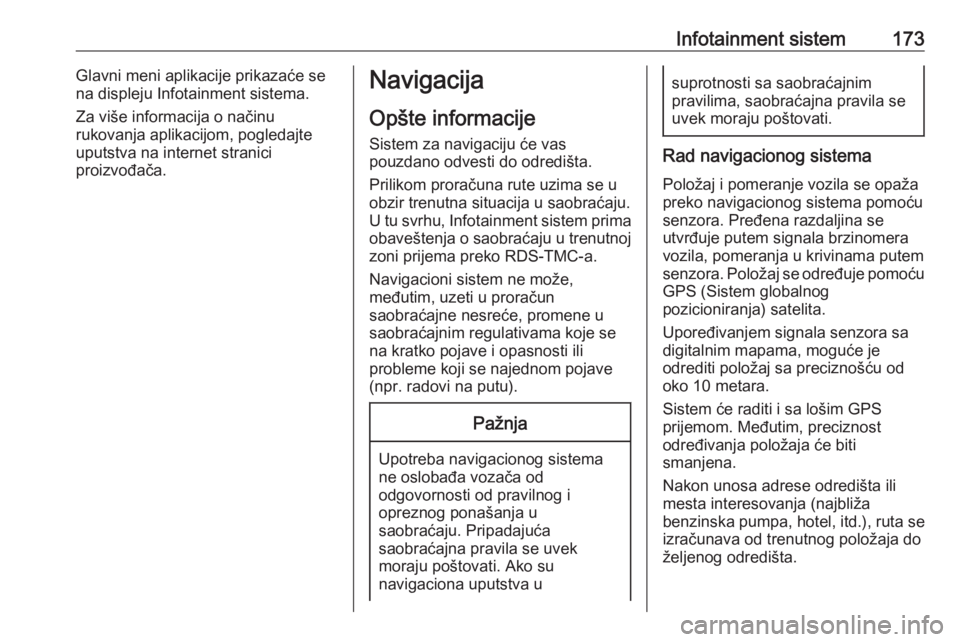 Infotainment sistem 173

Glavni meni aplikacije prikazaće se na displeju Infotainment sistema.

Za više informacija o načinu rukovanja aplikacijom, pogledajte uputstva na internet stranici proizvođača.

Navigacija

Opšte informacije

Sistem za navigaciju će vas pouzdano odvesti do odredišta.

Prilikom proračuna rute uzima se u obzir trenutna situacija u saobraćaju. U tu svrhu, Infotainment sistem prima obaveštenja o saobraćaju u trenutnoj zoni prijema preko RDS-TMC-a.

Navigacioni sistem ne može, međutim, uzeti u proračun saobraćajne nesreće, promene u saobraćajnim regulativama koje se na kratko pojave i opasnosti ili probleme koji se najednom pojave (npr. radovi na putu).

Pažnja

Upotreba navigacionog sistema ne oslobađa vozača od odgovornosti od pravilnog i opreznog ponašanja u saobraćaju. Pripadajuća saobraćajna pravila se uvek moraju poštovati. Ako su navigaciona uputstva u suprotnosti sa saobraćajnim pravilima, saobraćajna pravila se uvek moraju poštovati.

Rad navigacionog sistema

Položaj i pomeranje vozila se opaža preko navigacionog sistema pomoću senzora. Pređena razdaljina se utvrđuje putem signala brzinomera vozila, pomeranja u krivinama putem senzora. Položaj se određuje pomoću GPS (Sistem globalnog pozicioniranja) satelita.

Upoređivanjem signala senzora sa digitalnim mapama, moguće je odrediti položaj sa preciznošću od oko 10 metara.

Sistem će raditi i sa lošim GPS prijemom. Međutim, preciznost određivanja položaja će biti smanjena.

Nakon unosa adrese odredišta ili mesta interesovanja (najbliža benzinska pumpa, hotel, itd.), ruta se izračunava od trenutnog položaja do željenog odredišta.

carmanualsonline.info